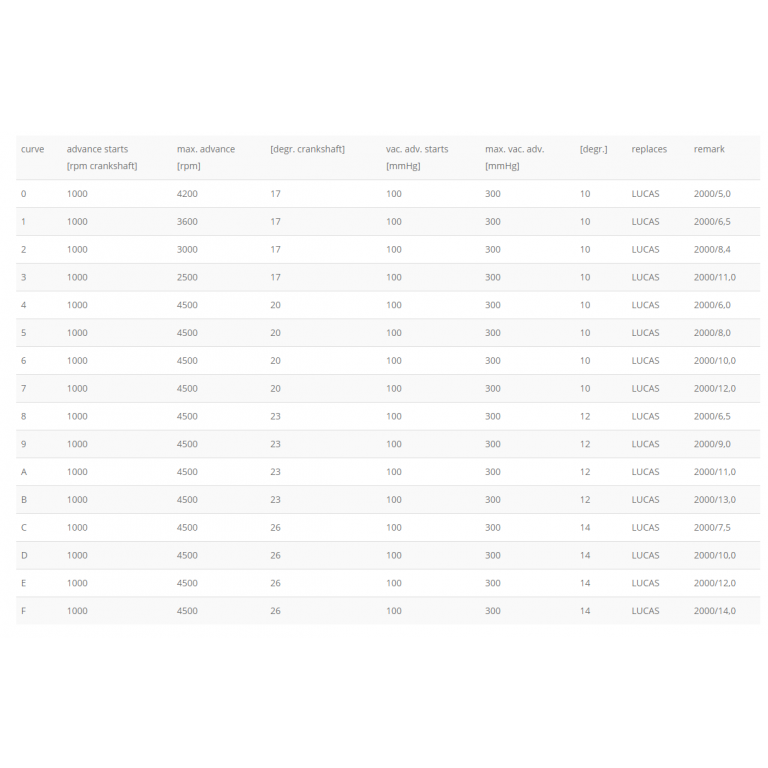 | curve | advance starts [rpm crankshaft] | max. advance [rpm] | [degr. crankshaft] | vac. adv. starts [mmHg] | max. vac. adv. [mmHg] | [degr.] | replaces | remark |
|---|---|---|---|---|---|---|---|---|
| 0 | 1000 | 4200 | 17 | 100 | 300 | 10 | LUCAS | 2000/5,0 |
| 1 | 1000 | 3600 | 17 | 100 | 300 | 10 | LUCAS | 2000/6,5 |
| 2 | 1000 | 3000 | 17 | 100 | 300 | 10 | LUCAS | 2000/8,4 |
| 3 | 1000 | 2500 | 17 | 100 | 300 | 10 | LUCAS | 2000/11,0 |
| 4 | 1000 | 4500 | 20 | 100 | 300 | 10 | LUCAS | 2000/6,0 |
| 5 | 1000 | 4500 | 20 | 100 | 300 | 10 | LUCAS | 2000/8,0 |
| 6 | 1000 | 4500 | 20 | 100 | 300 | 10 | LUCAS | 2000/10,0 |
| 7 | 1000 | 4500 | 20 | 100 | 300 | 10 | LUCAS | 2000/12,0 |
| 8 | 1000 | 4500 | 23 | 100 | 300 | 12 | LUCAS | 2000/6,5 |
| 9 | 1000 | 4500 | 23 | 100 | 300 | 12 | LUCAS | 2000/9,0 |
| A | 1000 | 4500 | 23 | 100 | 300 | 12 | LUCAS | 2000/11,0 |
| B | 1000 | 4500 | 23 | 100 | 300 | 12 | LUCAS | 2000/13,0 |
| C | 1000 | 4500 | 26 | 100 | 300 | 14 | LUCAS | 2000/7,5 |
| D | 1000 | 4500 | 26 | 100 | 300 | 14 | LUCAS | 2000/10,0 |
| E | 1000 | 4500 | 26 | 100 | 300 | 14 | LUCAS | 2000/12,0 |
| F | 1000 | 4500 | 26 | 100 | 300 | 14 | LUCAS | 2000/14,0 |